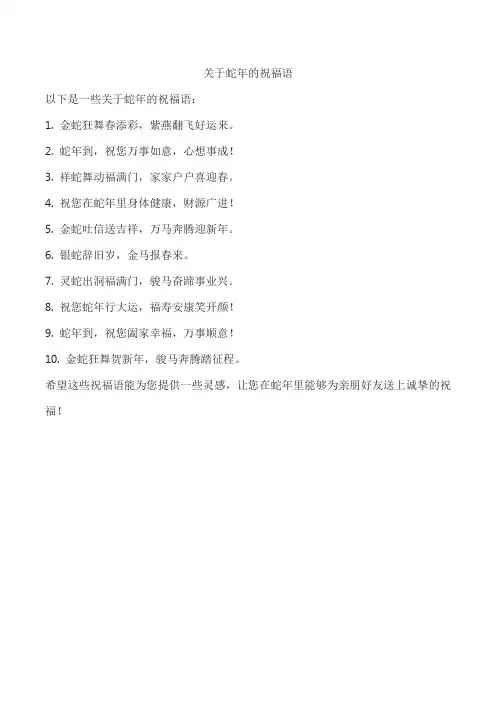 关于蛇年的祝福语

以下是一些关于蛇年的祝福语：

1. 金蛇狂舞春添彩，紫燕翻飞好运来。

2. 蛇年到，祝您万事如意，心想事成！

3. 祥蛇舞动福满门，家家户户喜迎春。

4. 祝您在蛇年里身体健康，财源广进！

5. 金蛇吐信送吉祥，万马奔腾迎新年。

6. 银蛇辞旧岁，金马报春来。

7. 灵蛇出洞福满门，骏马奋蹄事业兴。

8. 祝您蛇年行大运，福寿安康笑开颜！

9. 蛇年到，祝您阖家幸福，万事顺意！

10. 金蛇狂舞贺新年，骏马奔腾踏征程。

希望这些祝福语能为您提供一些灵感，让您在蛇年里能够为亲朋好友送上诚挚的祝福！